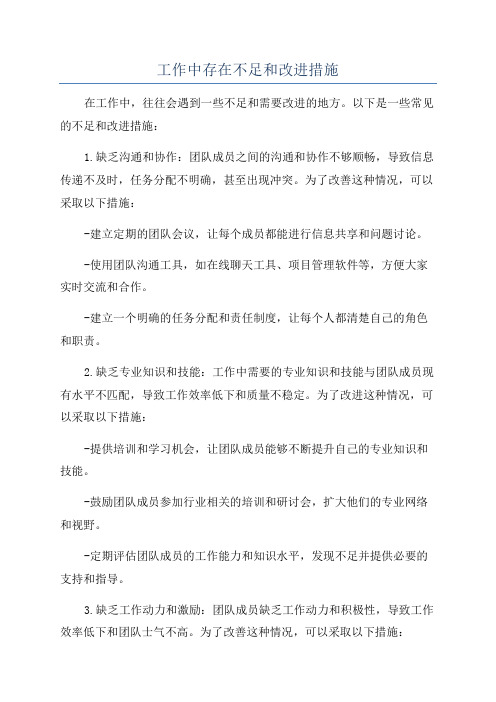 工作中存在不足和改进措施

在工作中，往往会遇到一些不足和需要改进的地方。以下是一些常见的不足和改进措施：

1.缺乏沟通和协作：团队成员之间的沟通和协作不够顺畅，导致信息传递不及时，任务分配不明确，甚至出现冲突。为了改善这种情况，可以采取以下措施：

-建立定期的团队会议，让每个成员都能进行信息共享和问题讨论。

-使用团队沟通工具，如在线聊天工具、项目管理软件等，方便大家实时交流和合作。

-建立一个明确的任务分配和责任制度，让每个人都清楚自己的角色和职责。

2.缺乏专业知识和技能：工作中需要的专业知识和技能与团队成员现有水平不匹配，导致工作效率低下和质量不稳定。为了改进这种情况，可以采取以下措施：

-提供培训和学习机会，让团队成员能够不断提升自己的专业知识和技能。

-鼓励团队成员参加行业相关的培训和研讨会，扩大他们的专业网络和视野。

-定期评估团队成员的工作能力和知识水平，发现不足并提供必要的支持和指导。

3.缺乏工作动力和激励：团队成员缺乏工作动力和积极性，导致工作效率低下和团队士气不高。为了改善这种情况，可以采取以下措施：